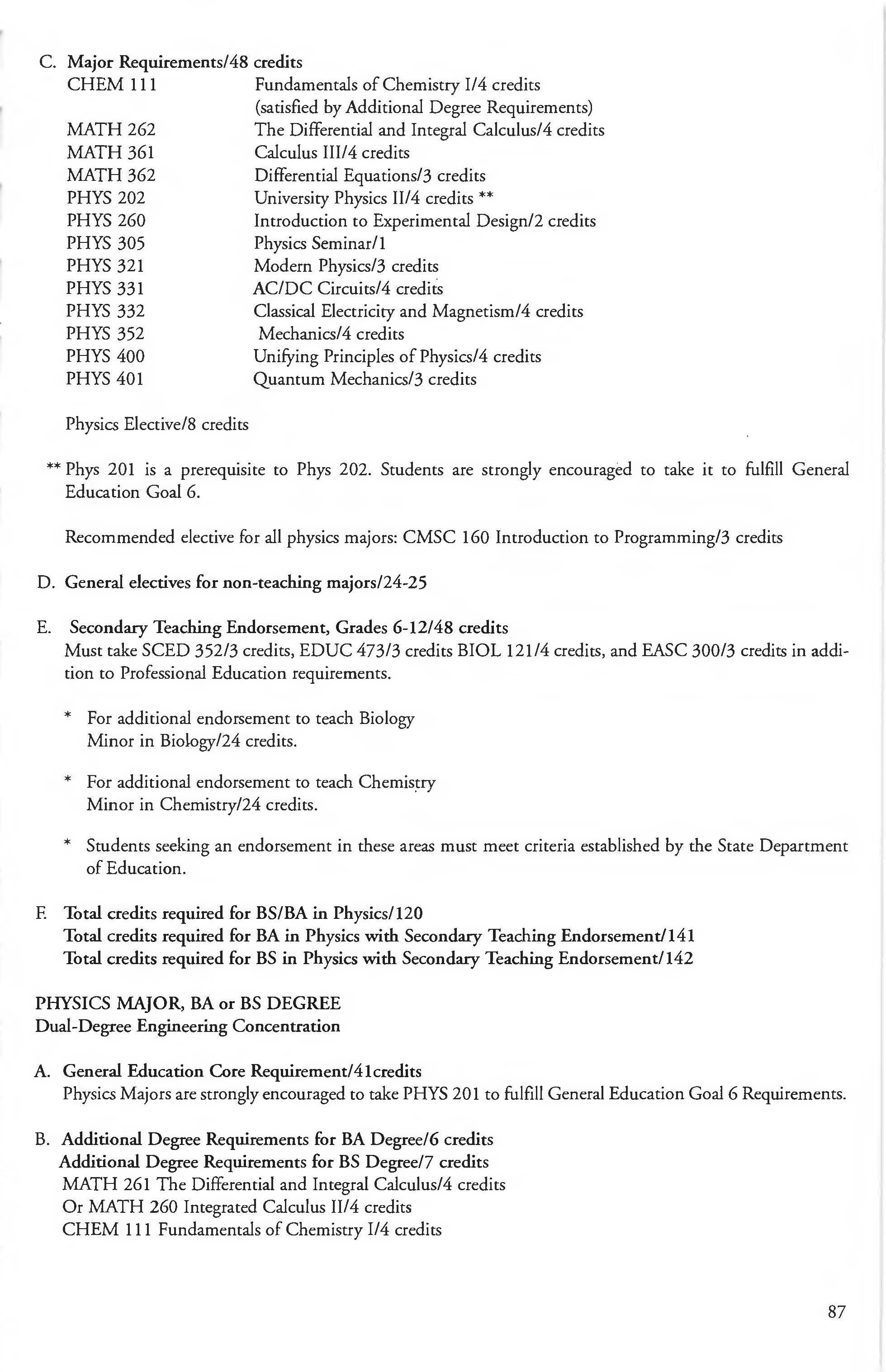 C. Major Requirements/48 credits

| | |
|---|---|
| CHEM 111 | Fundamentals of Chemistry I/4 credits (satisfied by Additional Degree Requirements) |
| MATH 262 | The Differential and Integral Calculus/4 credits |
| MATH 361 | Calculus III/4 credits |
| MATH 362 | Differential Equations/3 credits |
| PHYS 202 | University Physics II/4 credits ** |
| PHYS 260 | Introduction to Experimental Design/2 credits |
| PHYS 305 | Physics Seminar/1 |
| PHYS 321 | Modern Physics/3 credits |
| PHYS 331 | AC/DC Circuits/4 credits |
| PHYS 332 | Classical Electricity and Magnetism/4 credits |
| PHYS 352 | Mechanics/4 credits |
| PHYS 400 | Unifying Principles of Physics/4 credits |
| PHYS 401 | Quantum Mechanics/3 credits |

Physics Elective/8 credits

** Phys 201 is a prerequisite to Phys 202. Students are strongly encouraged to take it to fulfill General Education Goal 6.

Recommended elective for all physics majors: CMSC 160 Introduction to Programming/3 credits

D. General electives for non-teaching majors/24-25

E. Secondary Teaching Endorsement, Grades 6-12/48 credits
Must take SCED 352/3 credits, EDUC 473/3 credits BIOL 121/4 credits, and EASC 300/3 credits in addition to Professional Education requirements.

* For additional endorsement to teach Biology
Minor in Biology/24 credits.

* For additional endorsement to teach Chemistry
Minor in Chemistry/24 credits.

* Students seeking an endorsement in these areas must meet criteria established by the State Department of Education.

F. Total credits required for BS/BA in Physics/120
Total credits required for BA in Physics with Secondary Teaching Endorsement/141
Total credits required for BS in Physics with Secondary Teaching Endorsement/142

PHYSICS MAJOR, BA or BS DEGREE
Dual-Degree Engineering Concentration

A. General Education Core Requirement/41credits
Physics Majors are strongly encouraged to take PHYS 201 to fulfill General Education Goal 6 Requirements.

B. Additional Degree Requirements for BA Degree/6 credits
Additional Degree Requirements for BS Degree/7 credits
MATH 261 The Differential and Integral Calculus/4 credits
Or MATH 260 Integrated Calculus II/4 credits
CHEM 111 Fundamentals of Chemistry I/4 credits

87